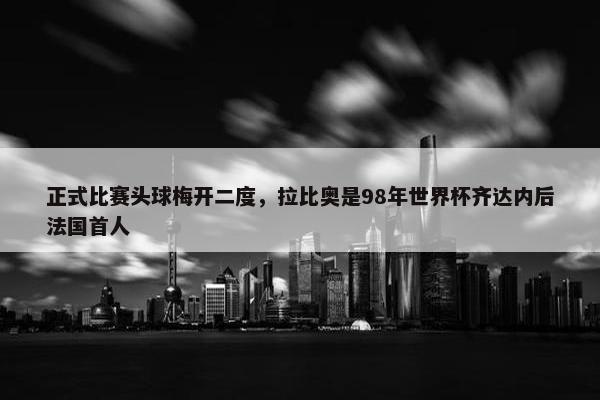 正式比赛头球梅开二度，拉比奥是98年世界杯齐达内后法国首人